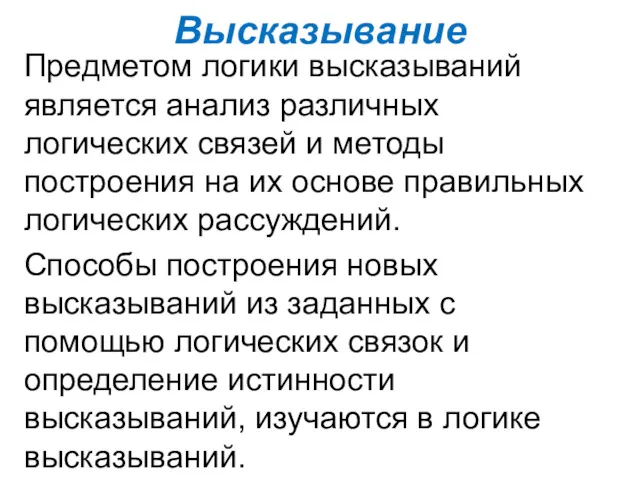 Высказывание

Предметом логики высказываний является анализ различных логических связей и методы построения на их основе правильных логических рассуждений.

Способы построения новых высказываний из заданных с помощью логических связок и определение истинности высказываний, изучаются в логике высказываний.